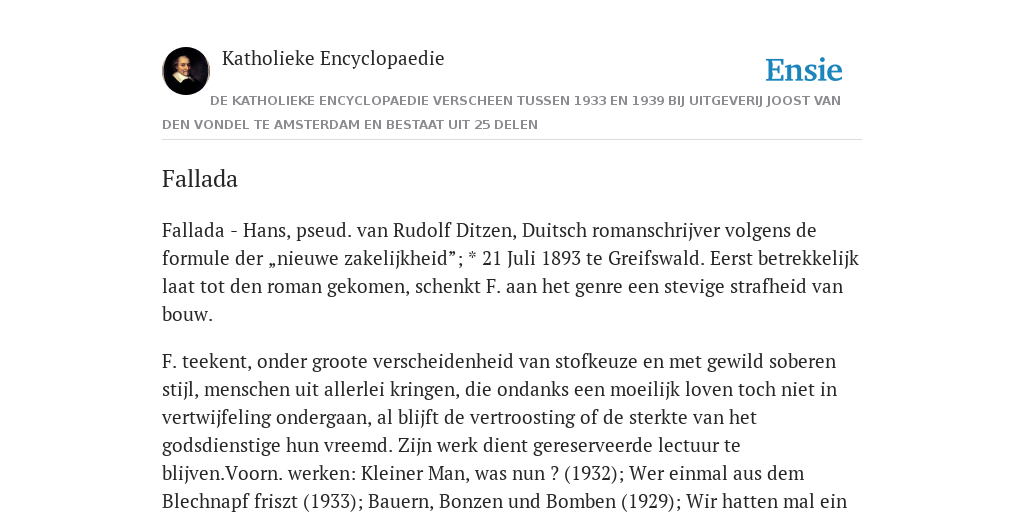 Katholieke Encyclopaedie

Ensie

DE KATHOLIEKE ENCYCLOPAEDIE VERSCHEEN TUSSEN 1933 EN 1939 BIJ UITGEVERIJ JOOST VAN DEN VONDEL TE AMSTERDAM EN BESTAAT UIT 25 DELEN

Fallada

Fallada - Hans, pseud. van Rudolf Ditzen, Duitsch romanschrijver volgens de formule der „nieuwe zakelijkheid”; * 21 Juli 1893 te Greifswald. Eerst betrekkelijk laat tot den roman gekomen, schenkt F. aan het genre een stevige strafheid van bouw.

F. teekent, onder groote verscheidenheid van stofkeuze en met gewild soberen stijl, menschen uit allerlei kringen, die ondanks een moeilijk loven toch niet in vertwijfeling ondergaan, al blijft de vertroosting of de sterkte van het godsdienstige hun vreemd. Zijn werk dient gereserveerde lectuur te blijven.Voorn. werken: Kleiner Man, was nun ? (1932); Wer einmal aus dem Blechnapf friszt (1933); Bauern, Bonzen und Bomben (1929); Wir hatten mal ein